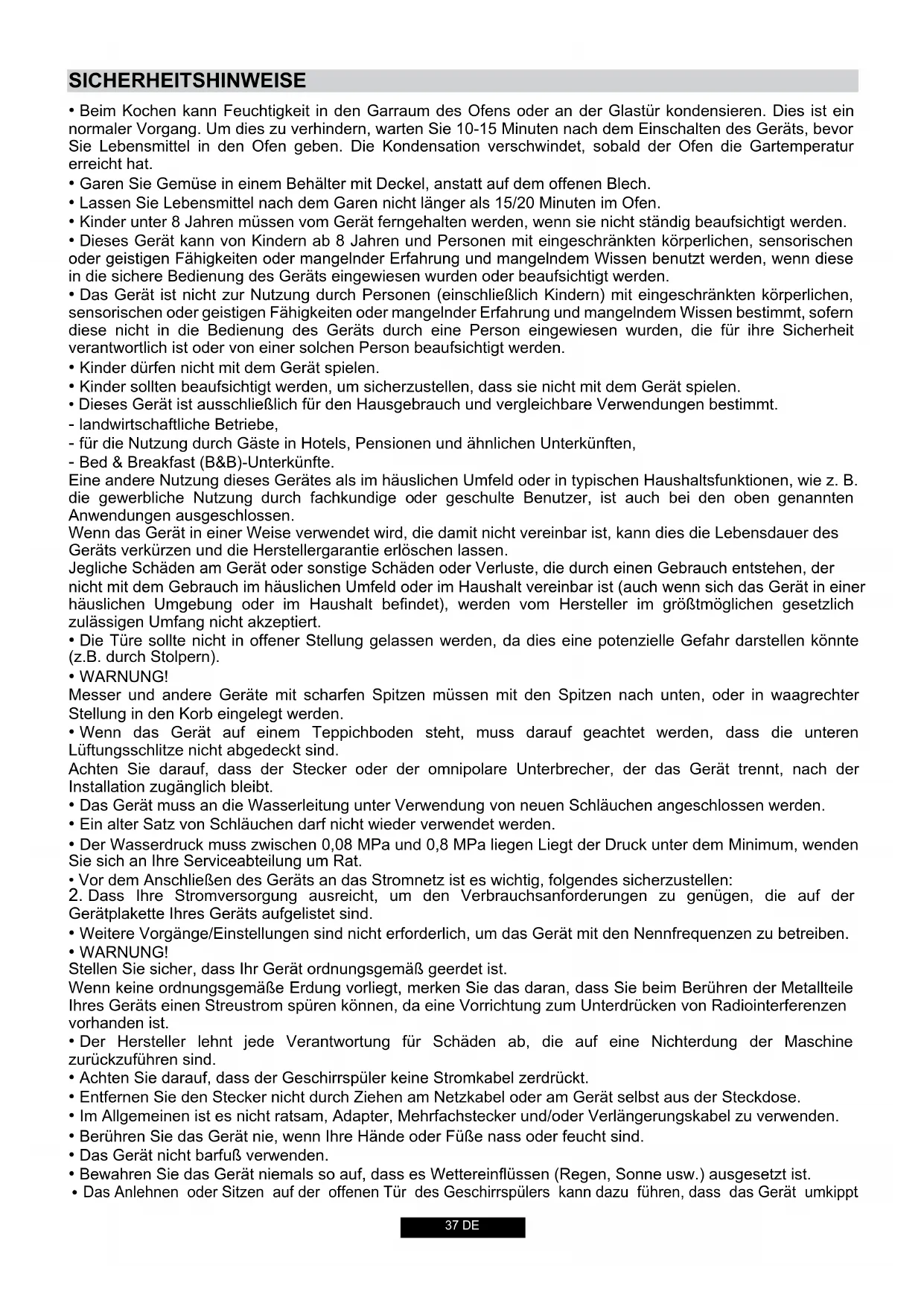 SICHERHEITSHINWEISE

• Beim Kochen kann Feuchtigkeit in den Garraum des Ofens oder an der Glastür kondensieren. Dies ist ein normaler Vorgang. Um dies zu verhindern, warten Sie 10-15 Minuten nach dem Einschalten des Geräts, bevor Sie Lebensmittel in den Ofen geben. Die Kondensation verschwindet, sobald der Ofen die Gartemperatur erreicht hat.
• Garen Sie Gemüse in einem Behälter mit Deckel, anstatt auf dem offenen Blech.
• Lassen Sie Lebensmittel nach dem Garen nicht länger als 15/20 Minuten im Ofen.
• Kinder unter 8 Jahren müssen vom Gerät ferngehalten werden, wenn sie nicht ständig beaufsichtigt werden.
• Dieses Gerät kann von Kindern ab 8 Jahren und Personen mit eingeschränkten körperlichen, sensorischen oder geistigen Fähigkeiten oder mangelnder Erfahrung und mangelndem Wissen benutzt werden, wenn diese in die sichere Bedienung des Geräts eingewiesen wurden oder beaufsichtigt werden.
• Das Gerät ist nicht zur Nutzung durch Personen (einschließlich Kindern) mit eingeschränkten körperlichen, sensorischen oder geistigen Fähigkeiten oder mangelnder Erfahrung und mangelndem Wissen bestimmt, sofern diese nicht in die Bedienung des Geräts durch eine Person eingewiesen wurden, die für ihre Sicherheit verantwortlich ist oder von einer solchen Person beaufsichtigt werden.
• Kinder dürfen nicht mit dem Gerät spielen.
• Kinder sollten beaufsichtigt werden, um sicherzustellen, dass sie nicht mit dem Gerät spielen.
• Dieses Gerät ist ausschließlich für den Hausgebrauch und vergleichbare Verwendungen bestimmt.
- landwirtschaftliche Betriebe,
- für die Nutzung durch Gäste in Hotels, Pensionen und ähnlichen Unterkünften,
- Bed & Breakfast (B&B)-Unterkünfte.
Eine andere Nutzung dieses Gerätes als im häuslichen Umfeld oder in typischen Haushaltsfunktionen, wie z. B. die gewerbliche Nutzung durch fachkundige oder geschulte Benutzer, ist auch bei den oben genannten Anwendungen ausgeschlossen.
Wenn das Gerät in einer Weise verwendet wird, die damit nicht vereinbar ist, kann dies die Lebensdauer des Geräts verkürzen und die Herstellergarantie erlöschen lassen.
Jegliche Schäden am Gerät oder sonstige Schäden oder Verluste, die durch einen Gebrauch entstehen, der nicht mit dem Gebrauch im häuslichen Umfeld oder im Haushalt vereinbar ist (auch wenn sich das Gerät in einer häuslichen Umgebung oder im Haushalt befindet), werden vom Hersteller im größtmöglichen gesetzlich zulässigen Umfang nicht akzeptiert.
• Die Türe sollte nicht in offener Stellung gelassen werden, da dies eine potenzielle Gefahr darstellen könnte (z.B. durch Stolpern).
• WARNUNG!
Messer und andere Geräte mit scharfen Spitzen müssen mit den Spitzen nach unten, oder in waagrechter Stellung in den Korb eingelegt werden.
• Wenn das Gerät auf einem Teppichboden steht, muss darauf geachtet werden, dass die unteren Lüftungsschlitze nicht abgedeckt sind.
Achten Sie darauf, dass der Stecker oder der omnipolare Unterbrecher, der das Gerät trennt, nach der Installation zugänglich bleibt.
• Das Gerät muss an die Wasserleitung unter Verwendung von neuen Schläuchen angeschlossen werden.
• Ein alter Satz von Schläuchen darf nicht wieder verwendet werden.
• Der Wasserdruck muss zwischen 0,08 MPa und 0,8 MPa liegen Liegt der Druck unter dem Minimum, wenden Sie sich an Ihre Serviceabteilung um Rat.
• Vor dem Anschließen des Geräts an das Stromnetz ist es wichtig, folgendes sicherzustellen:
2. Dass Ihre Stromversorgung ausreicht, um den Verbrauchsanforderungen zu genügen, die auf der Gerätplakette Ihres Geräts aufgelistet sind.
• Weitere Vorgänge/Einstellungen sind nicht erforderlich, um das Gerät mit den Nennfrequenzen zu betreiben.
• WARNUNG!
Stellen Sie sicher, dass Ihr Gerät ordnungsgemäß geerdet ist.
Wenn keine ordnungsgemäße Erdung vorliegt, merken Sie das daran, dass Sie beim Berühren der Metallteile Ihres Geräts einen Streustrom spüren können, da eine Vorrichtung zum Unterdrücken von Radiointerferenzen vorhanden ist.
• Der Hersteller lehnt jede Verantwortung für Schäden ab, die auf eine Nichterdung der Maschine zurückzuführen sind.
• Achten Sie darauf, dass der Geschirrspüler keine Stromkabel zerdrückt.
• Entfernen Sie den Stecker nicht durch Ziehen am Netzkabel oder am Gerät selbst aus der Steckdose.
• Im Allgemeinen ist es nicht ratsam, Adapter, Mehrfachstecker und/oder Verlängerungskabel zu verwenden.
• Berühren Sie das Gerät nie, wenn Ihre Hände oder Füße nass oder feucht sind.
• Das Gerät nicht barfuß verwenden.
• Bewahren Sie das Gerät niemals so auf, dass es Wettereinflüssen (Regen, Sonne usw.) ausgesetzt ist.
• Das Anlehnen oder Sitzen auf der offenen Tür des Geschirrspülers kann dazu führen, dass das Gerät umkippt

37 DE